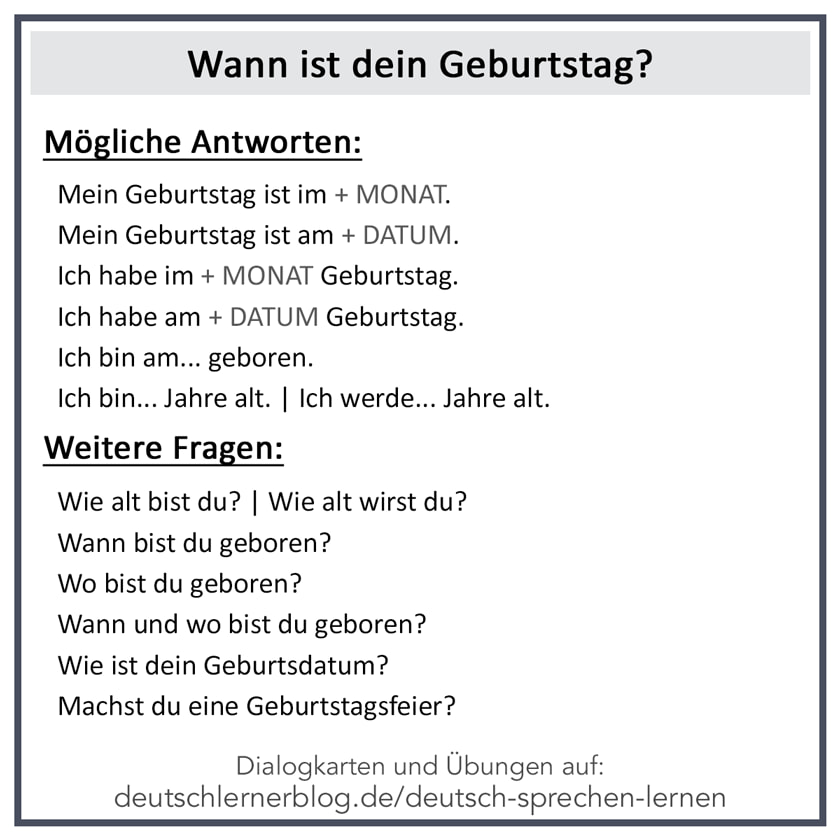 Wann ist dein Geburtstag?

Mögliche Antworten:

Mein Geburtstag ist im + MONAT.
Mein Geburtstag ist am + DATUM.
Ich habe im + MONAT Geburtstag.
Ich habe am + DATUM Geburtstag.
Ich bin am... geboren.
Ich bin... Jahre alt. | Ich werde... Jahre alt.

Weitere Fragen:

Wie alt bist du? | Wie alt wirst du?
Wann bist du geboren?
Wo bist du geboren?
Wann und wo bist du geboren?
Wie ist dein Geburtsdatum?
Machst du eine Geburtstagsfeier?

Dialogkarten und Übungen auf:
deutschlernerblog.de/deutsch-sprechen-lernen